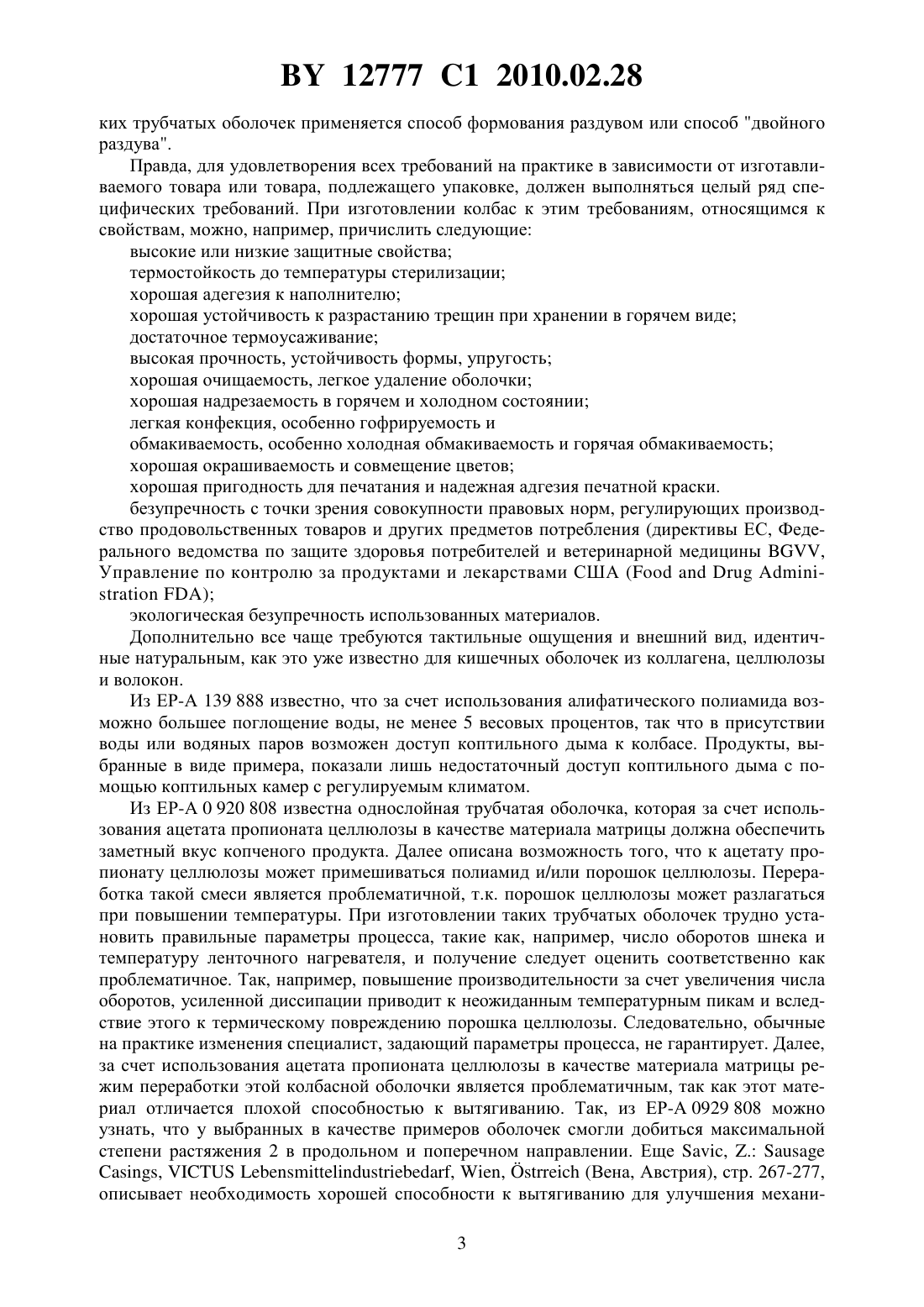 BY 12777 C1 2010.02.28

ких трубчатых оболочек применяется способ формования раздувом или способ "двойного раздува".

Правда, для удовлетворения всех требований на практике в зависимости от изготавливаемого товара или товара, подлежащего упаковке, должен выполняться целый ряд специфических требований. При изготовлении колбас к этим требованиям, относящимся к свойствам, можно, например, причислить следующие:

высокие или низкие защитные свойства;

термостойкость до температуры стерилизации;

хорошая адегезия к наполнителю;

хорошая устойчивость к разрастанию трещин при хранении в горячем виде;

достаточное термоусаживание;

высокая прочность, устойчивость формы, упругость;

хорошая очищаемость, легкое удаление оболочки;

хорошая надрезаемость в горячем и холодном состоянии;

легкая конфекция, особенно гофрируемость и

обмакиваемость, особенно холодная обмакиваемость и горячая обмакиваемость;

хорошая окрашиваемость и совмещение цветов;

хорошая пригодность для печатания и надежная адгезия печатной краски.

безупречность с точки зрения совокупности правовых норм, регулирующих производство продовольственных товаров и других предметов потребления (директивы ЕС, Федерального ведомства по защите здоровья потребителей и ветеринарной медицины BGVV, Управление по контролю за продуктами и лекарствами США (Food and Drug Administration FDA);

экологическая безупречность использованных материалов.

Дополнительно все чаще требуются тактильные ощущения и внешний вид, идентичные натуральным, как это уже известно для кишечных оболочек из коллагена, целлюлозы и волокон.

Из ЕР-А 139 888 известно, что за счет использования алифатического полиамида возможно большее поглощение воды, не менее 5 весовых процентов, так что в присутствии воды или водяных паров возможен доступ коптильного дыма к колбасе. Продукты, выбранные в виде примера, показали лишь недостаточный доступ коптильного дыма с помощью коптильных камер с регулируемым климатом.

Из ЕР-А 0 920 808 известна однослойная трубчатая оболочка, которая за счет использования ацетата пропионата целлюлозы в качестве материала матрицы должна обеспечить заметный вкус копченого продукта. Далее описана возможность того, что к ацетату пропионату целлюлозы может примешиваться полиамид и/или порошок целлюлозы. Переработка такой смеси является проблематичной, т.к. порошок целлюлозы может разлагаться при повышении температуры. При изготовлении таких трубчатых оболочек трудно установить правильные параметры процесса, такие как, например, число оборотов шнека и температуру ленточного нагревателя, и получение следует оценить соответственно как проблематичное. Так, например, повышение производительности за счет увеличения числа оборотов, усиленной диссипации приводит к неожиданным температурным пикам и вследствие этого к термическому повреждению порошка целлюлозы. Следовательно, обычные на практике изменения специалист, задающий параметры процесса, не гарантирует. Далее, за счет использования ацетата пропионата целлюлозы в качестве материала матрицы режим переработки этой колбасной оболочки является проблематичным, так как этот материал отличается плохой способностью к вытягиванию. Так, из ЕР-А 0929 808 можно узнать, что у выбранных в качестве примеров оболочек смогли добиться максимальной степени растяжения 2 в продольном и поперечном направлении. Еще Savic, Z.: Sausage Casings, VICTUS Lebensmittelindustriebedarf, Wien, Östrreich (Вена, Австрия), стр. 267-277, описывает необходимость хорошей способности к вытягиванию для улучшения механи-

3